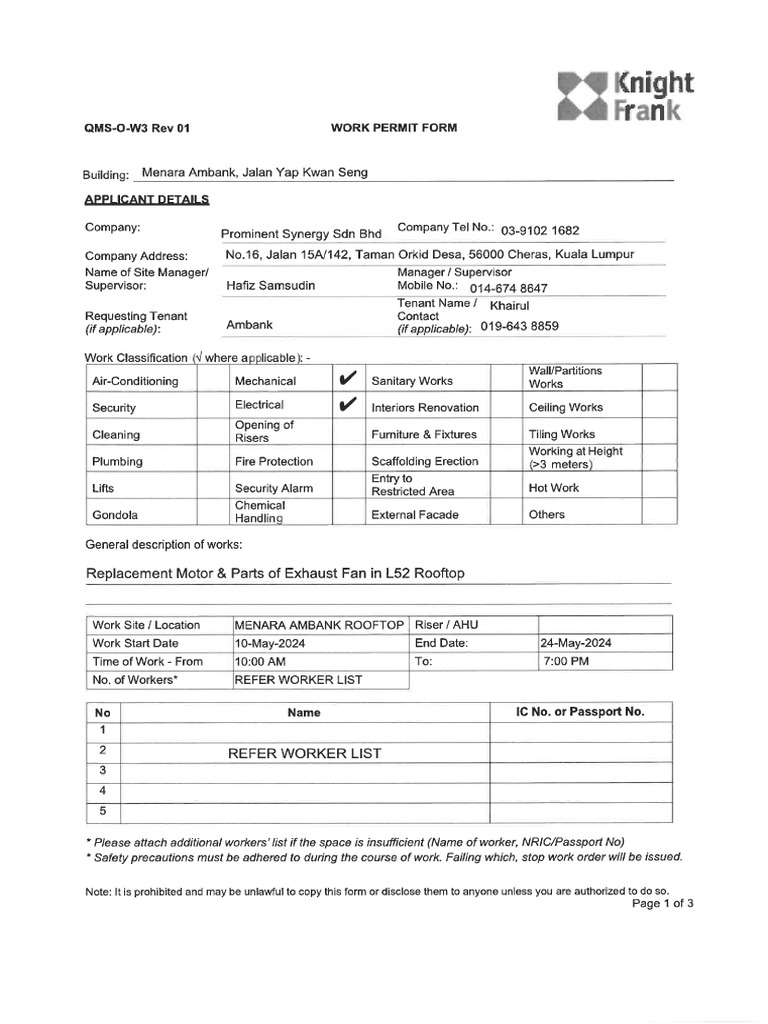 Knight Frank

QMS-O-W3 Rev 01

WORK PERMIT FORM

Building: Menara Ambank, Jalan Yap Kwan Seng

APPLICANT DETAILS

Company: Prominent Synergy Sdn Bhd
Company Tel No.: 03-9102 1682
Company Address: No.16, Jalan 15A/142, Taman Orkid Desa, 56000 Cheras, Kuala Lumpur
Name of Site Manager/ Supervisor: Hafiz Samsudin
Manager / Supervisor Mobile No.: 014-674 8647
Requesting Tenant (if applicable): Ambank
Tenant Name / Contact (if applicable): Khairul 019-643 8859

Work Classification (√ where applicable): -

| Air-Conditioning | | Mechanical | ✔ | Sanitary Works | | Wall/Partitions Works | |
|---|---|---|---|---|---|---|---|
| Security | | Electrical | ✔ | Interiors Renovation | | Ceiling Works | |
| Cleaning | | Opening of Risers | | Furniture & Fixtures | | Tiling Works | |
| Plumbing | | Fire Protection | | Scaffolding Erection | | Working at Height (>3 meters) | |
| Lifts | | Security Alarm | | Entry to Restricted Area | | Hot Work | |
| Gondola | | Chemical Handling | | External Facade | | Others | |

General description of works:

Replacement Motor & Parts of Exhaust Fan in L52 Rooftop

| Work Site / Location | MENARA AMBANK ROOFTOP | Riser / AHU | |
|---|---|---|---|
| Work Start Date | 10-May-2024 | End Date: | 24-May-2024 |
| Time of Work - From | 10:00 AM | To: | 7:00 PM |
| No. of Workers* | REFER WORKER LIST | | |

| No | Name | IC No. or Passport No. |
|---|---|---|
| 1 | | |
| 2 | REFER WORKER LIST | |
| 3 | | |
| 4 | | |
| 5 | | |

* Please attach additional workers' list if the space is insufficient (Name of worker, NRIC/Passport No)
* Safety precautions must be adhered to during the course of work. Failing which, stop work order will be issued.

Note: It is prohibited and may be unlawful to copy this form or disclose them to anyone unless you are authorized to do so.
Page 1 of 3